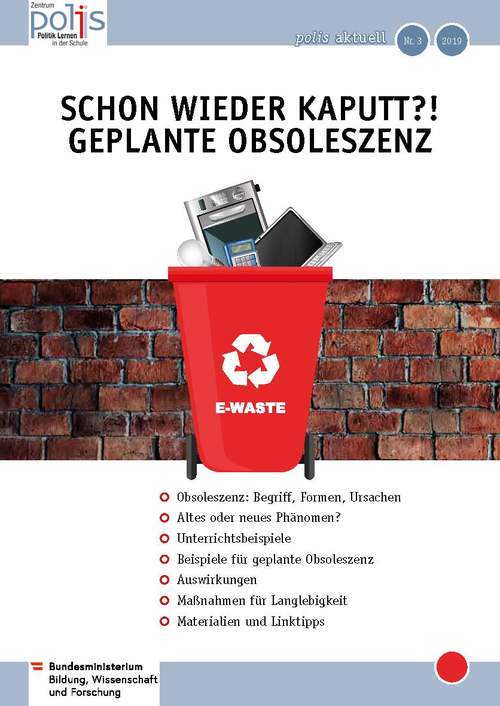 Zentrum polis Politik Lernen in der Schule

polis aktuell Nr. 3 2019

SCHON WIEDER KAPUTT?! GEPLANTE OBSOLESZENZ

E-WASTE

Obsoleszenz: Begriff, Formen, Ursachen
Altes oder neues Phänomen?
Unterrichtsbeispiele
Beispiele für geplante Obsoleszenz
Auswirkungen
Maßnahmen für Langlebigkeit
Materialien und Linktipps

Bundesministerium Bildung, Wissenschaft und Forschung